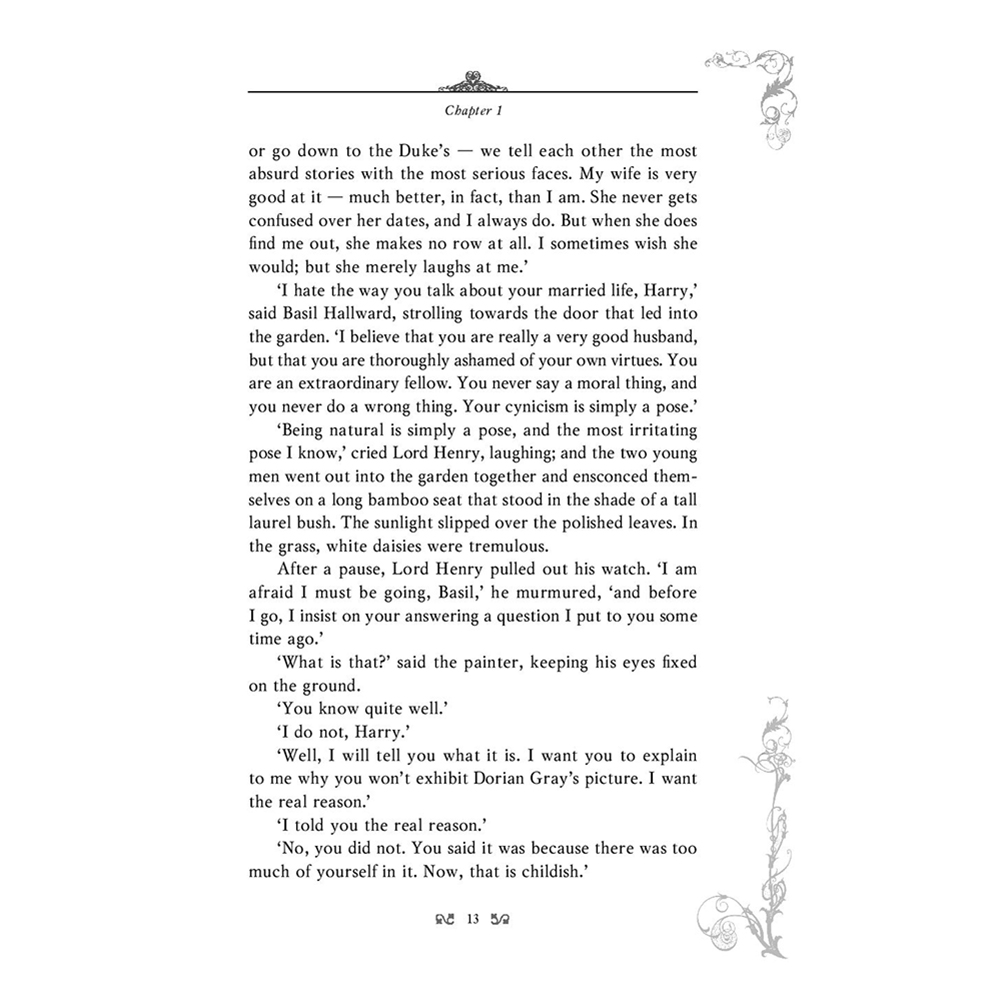 Chapter 1

or go down to the Duke's — we tell each other the most absurd stories with the most serious faces. My wife is very good at it — much better, in fact, than I am. She never gets confused over her dates, and I always do. But when she does find me out, she makes no row at all. I sometimes wish she would; but she merely laughs at me.'

'I hate the way you talk about your married life, Harry,' said Basil Hallward, strolling towards the door that led into the garden. 'I believe that you are really a very good husband, but that you are thoroughly ashamed of your own virtues. You are an extraordinary fellow. You never say a moral thing, and you never do a wrong thing. Your cynicism is simply a pose.'

'Being natural is simply a pose, and the most irritating pose I know,' cried Lord Henry, laughing; and the two young men went out into the garden together and ensconced themselves on a long bamboo seat that stood in the shade of a tall laurel bush. The sunlight slipped over the polished leaves. In the grass, white daisies were tremulous.

After a pause, Lord Henry pulled out his watch. 'I am afraid I must be going, Basil,' he murmured, 'and before I go, I insist on your answering a question I put to you some time ago.'

'What is that?' said the painter, keeping his eyes fixed on the ground.

'You know quite well.'

'I do not, Harry.'

'Well, I will tell you what it is. I want you to explain to me why you won't exhibit Dorian Gray's picture. I want the real reason.'

'I told you the real reason.'

'No, you did not. You said it was because there was too much of yourself in it. Now, that is childish.'

13